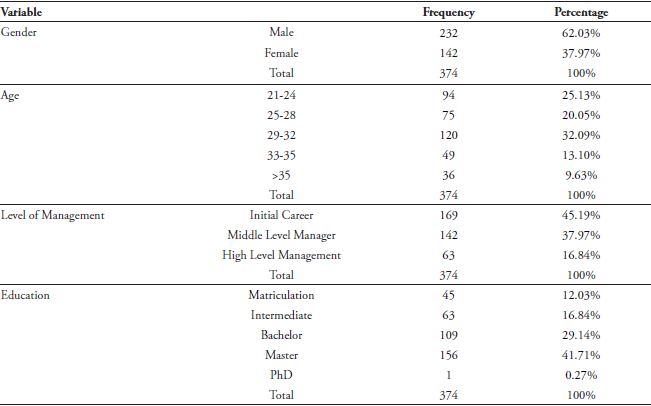 | Variable | | Frequency | Percentage |
|---|---|---|---|
| Gender | Male | 232 | 62.03% |
| | Female | 142 | 37.97% |
| | Total | 374 | 100% |
| Age | 21-24 | 94 | 25.13% |
| | 25-28 | 75 | 20.05% |
| | 29-32 | 120 | 32.09% |
| | 33-35 | 49 | 13.10% |
| | >35 | 36 | 9.63% |
| | Total | 374 | 100% |
| Level of Management | Initial Career | 169 | 45.19% |
| | Middle Level Manager | 142 | 37.97% |
| | High Level Management | 63 | 16.84% |
| | Total | 374 | 100% |
| Education | Matriculation | 45 | 12.03% |
| | Intermediate | 63 | 16.84% |
| | Bachelor | 109 | 29.14% |
| | Master | 156 | 41.71% |
| | PhD | 1 | 0.27% |
| | Total | 374 | 100% |